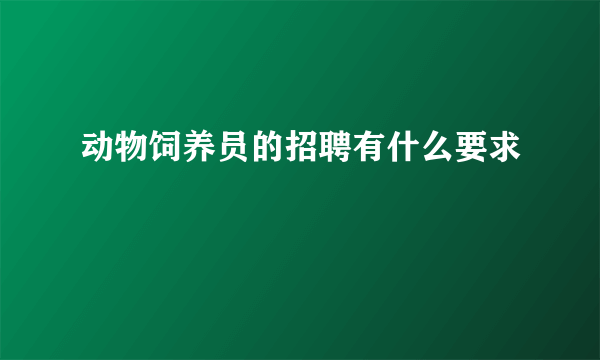 动物饲养员的招聘有什么要求